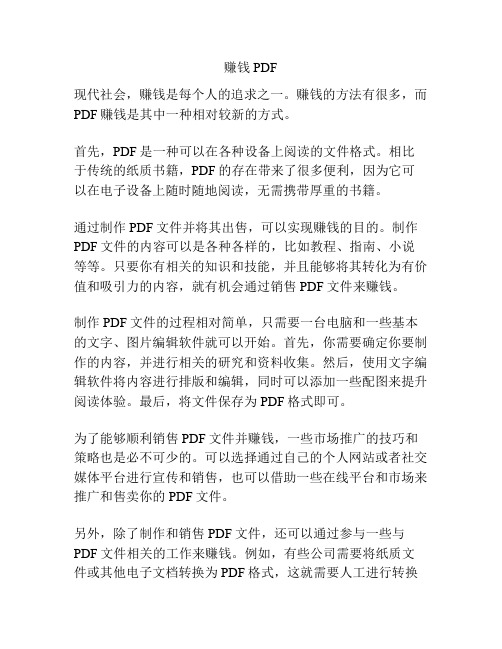 赚钱 PDF

现代社会，赚钱是每个人的追求之一。赚钱的方法有很多，而 PDF 赚钱是其中一种相对较新的方式。

首先，PDF 是一种可以在各种设备上阅读的文件格式。相比于传统的纸质书籍，PDF 的存在带来了很多便利，因为它可以在电子设备上随时随地阅读，无需携带厚重的书籍。

通过制作 PDF 文件并将其出售，可以实现赚钱的目的。制作 PDF 文件的内容可以是各种各样的，比如教程、指南、小说等等。只要你有相关的知识和技能，并且能够将其转化为有价值和吸引力的内容，就有机会通过销售 PDF 文件来赚钱。

制作 PDF 文件的过程相对简单，只需要一台电脑和一些基本的文字、图片编辑软件就可以开始。首先，你需要确定你要制作的内容，并进行相关的研究和资料收集。然后，使用文字编辑软件将内容进行排版和编辑，同时可以添加一些配图来提升阅读体验。最后，将文件保存为 PDF 格式即可。

为了能够顺利销售 PDF 文件并赚钱，一些市场推广的技巧和策略也是必不可少的。可以选择通过自己的个人网站或者社交媒体平台进行宣传和销售，也可以借助一些在线平台和市场来推广和售卖你的 PDF 文件。

另外，除了制作和销售 PDF 文件，还可以通过参与一些与 PDF 文件相关的工作来赚钱。例如，有些公司需要将纸质文件或其他电子文档转换为 PDF 格式，这就需要人工进行转换